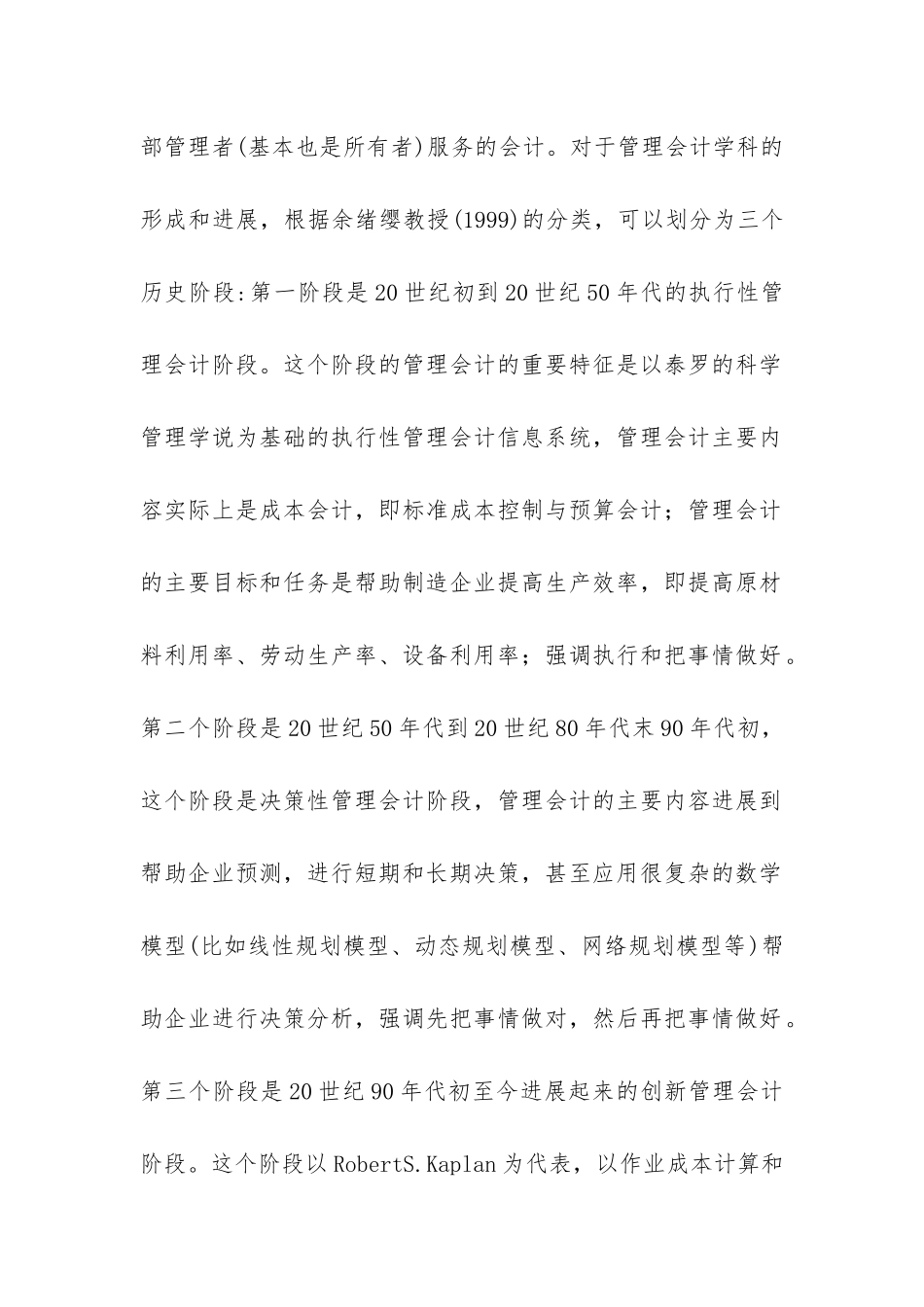 部管理者(基本也是所有者)服务的会计。对于管理会计学科的形成和进展，根据余绪缨教授(1999)的分类，可以划分为三个历史阶段:第一阶段是20世纪初到20世纪50年代的执行性管理会计阶段。这个阶段的管理会计的重要特征是以泰罗的科学管理学说为基础的执行性管理会计信息系统，管理会计主要内容实际上是成本会计，即标准成本控制与预算会计；管理会计的主要目标和任务是帮助制造企业提高生产效率，即提高原材料利用率、劳动生产率、设备利用率；强调执行和把事情做好。第二个阶段是20世纪50年代到20世纪80年代末90年代初，这个阶段是决策性管理会计阶段，管理会计的主要内容进展到帮助企业预测，进行短期和长期决策，甚至应用很复杂的数学模型(比如线性规划模型、动态规划模型、网络规划模型等)帮助企业进行决策分析，强调先把事情做对，然后再把事情做好。第三个阶段是20世纪90年代初至今进展起来的创新管理会计阶段。这个阶段以RobertS.Kaplan为代表，以作业成本计算和